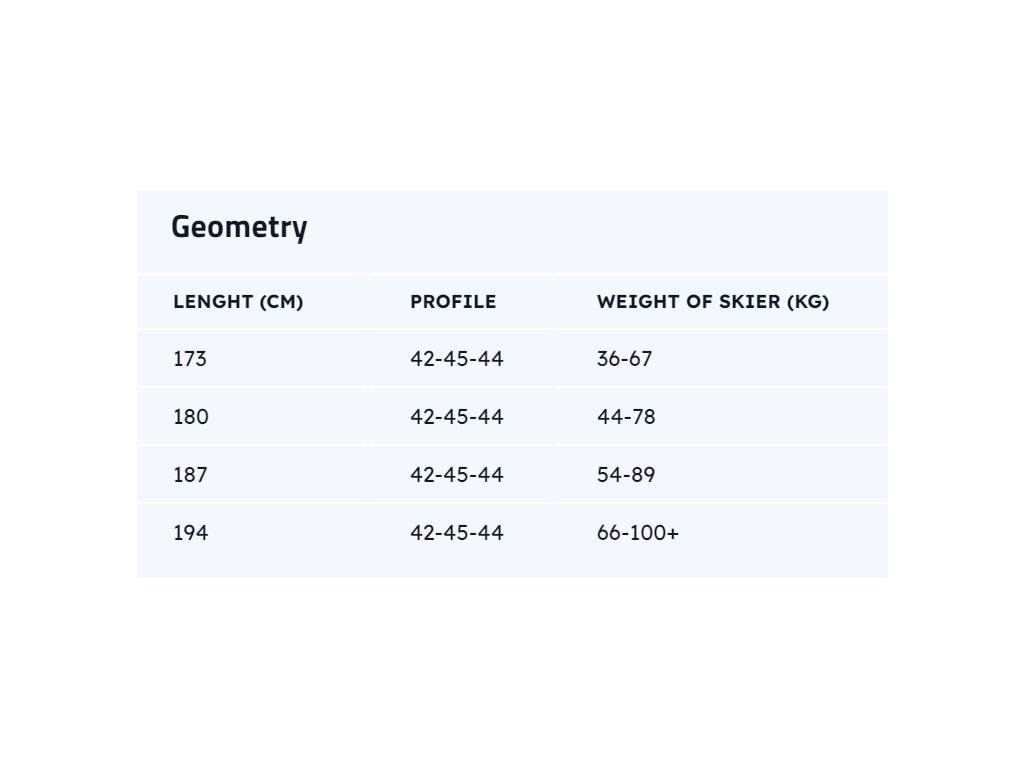 Geometry

| LENGHT (CM) | PROFILE | WEIGHT OF SKIER (KG) |
|---|---|---|
| 173 | 42-45-44 | 36-67 |
| 180 | 42-45-44 | 44-78 |
| 187 | 42-45-44 | 54-89 |
| 194 | 42-45-44 | 66-100+ |